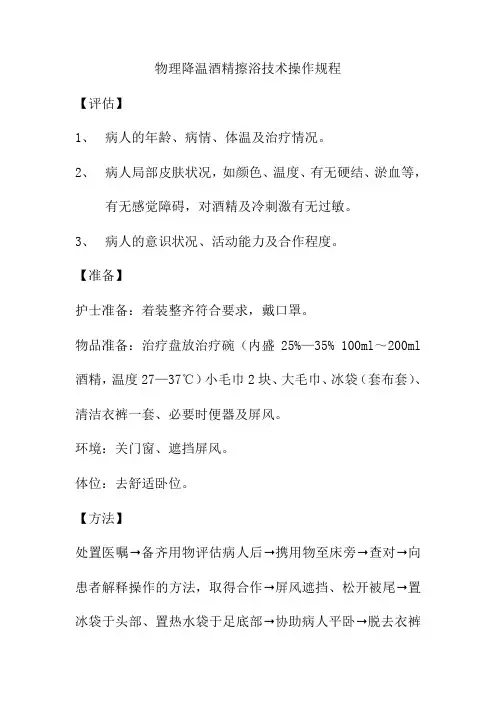 物理降温酒精擦浴技术操作规程

【评估】

1、 病人的年龄、病情、体温及治疗情况。

2、 病人局部皮肤状况，如颜色、温度、有无硬结、淤血等，有无感觉障碍，对酒精及冷刺激有无过敏。

3、 病人的意识状况、活动能力及合作程度。

【准备】

护士准备：着装整齐符合要求，戴口罩。

物品准备：治疗盘放治疗碗（内盛 25%—35% 100ml～200ml 酒精，温度 27—37℃）小毛巾 2 块、大毛巾、冰袋（套布套）、清洁衣裤一套、必要时便器及屏风。

环境：关门窗、遮挡屏风。

体位：去舒适卧位。

【方法】

处置医嘱→备齐用物评估病人后→携用物至床旁→查对→向患者解释操作的方法，取得合作→屏风遮挡、松开被尾→置冰袋于头部、置热水袋于足底部→协助病人平卧→脱去衣裤